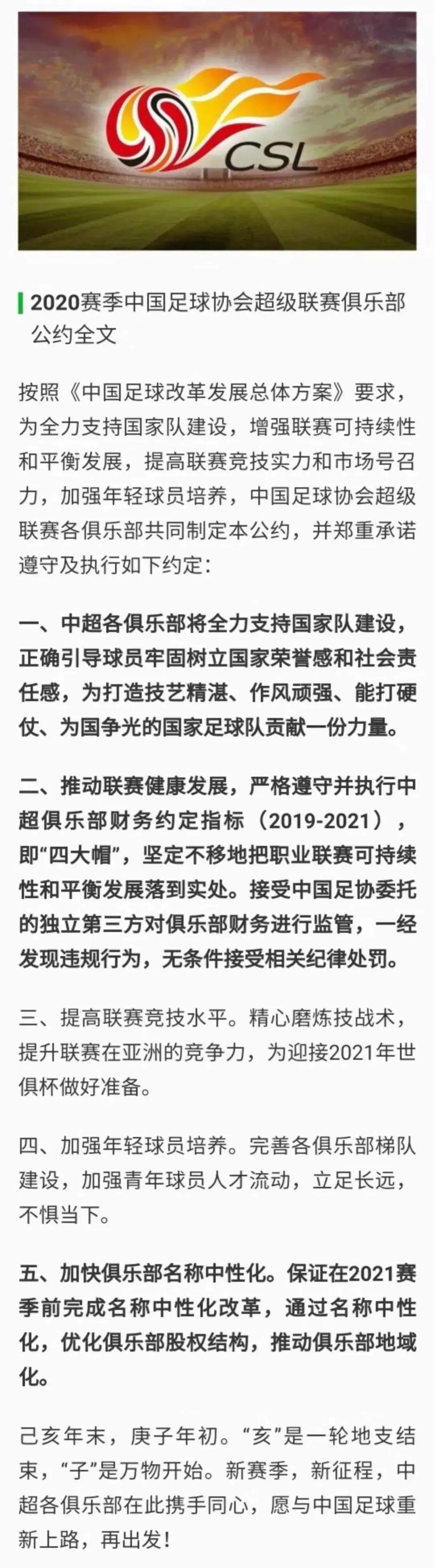 CSL

2020赛季中国足球协会超级联赛俱乐部公约全文

按照《中国足球改革发展总体方案》要求，为全力支持国家队建设，增强联赛可持续性和平衡发展，提高联赛竞技实力和市场号召力，加强年轻球员培养，中国足球协会超级联赛各俱乐部共同制定本公约，并郑重承诺遵守及执行如下约定：

一、中超各俱乐部将全力支持国家队建设，正确引导球员牢固树立国家荣誉感和社会责任感，为打造技艺精湛、作风顽强、能打硬仗、为国争光的国家足球队贡献一份力量。

二、推动联赛健康发展，严格遵守并执行中超俱乐部财务约定指标（2019-2021），即“四大帽”，坚定不移地把职业联赛可持续性和平衡发展落到实处。接受中国足协委托的独立第三方对俱乐部财务进行监管，一经发现违规行为，无条件接受相关纪律处罚。

三、提高联赛竞技水平。精心磨炼技战术，提升联赛在亚洲的竞争力，为迎接2021年世俱杯做好准备。

四、加强年轻球员培养。完善各俱乐部梯队建设，加强青年球员人才流动，立足长远，不惧当下。

五、加快俱乐部名称中性化。保证在2021赛季前完成名称中性化改革，通过名称中性化，优化俱乐部股权结构，推动俱乐部地域化。

己亥年末，庚子年初。“亥”是一轮地支结束，“子”是万物开始。新赛季，新征程，中超各俱乐部在此携手同心，愿与中国足球重新上路，再出发！